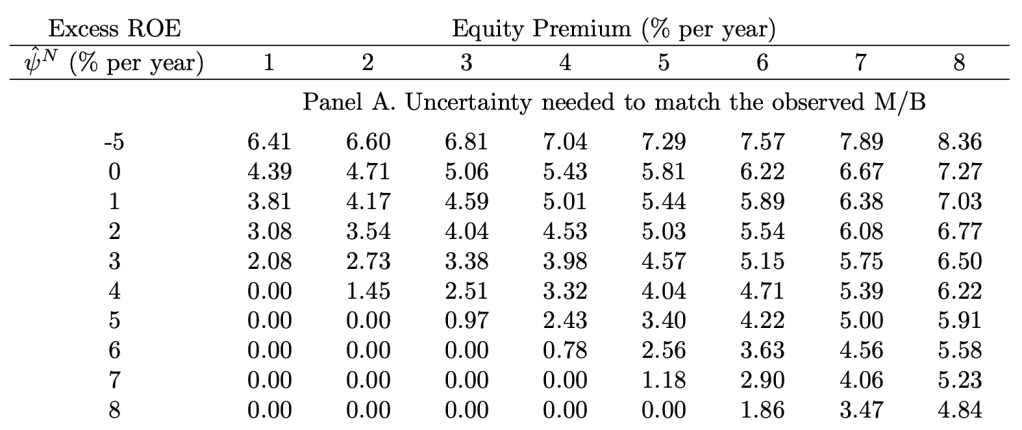 | Excess ROE | Equity Premium (% per year) | | | | | | | |
|---|---|---|---|---|---|---|---|---|
| $\hat{\psi}^N$ (% per year) | 1 | 2 | 3 | 4 | 5 | 6 | 7 | 8 |
| | Panel A. Uncertainty needed to match the observed M/B | | | | | | | |
| -5 | 6.41 | 6.60 | 6.81 | 7.04 | 7.29 | 7.57 | 7.89 | 8.36 |
| 0 | 4.39 | 4.71 | 5.06 | 5.43 | 5.81 | 6.22 | 6.67 | 7.27 |
| 1 | 3.81 | 4.17 | 4.59 | 5.01 | 5.44 | 5.89 | 6.38 | 7.03 |
| 2 | 3.08 | 3.54 | 4.04 | 4.53 | 5.03 | 5.54 | 6.08 | 6.77 |
| 3 | 2.08 | 2.73 | 3.38 | 3.98 | 4.57 | 5.15 | 5.75 | 6.50 |
| 4 | 0.00 | 1.45 | 2.51 | 3.32 | 4.04 | 4.71 | 5.39 | 6.22 |
| 5 | 0.00 | 0.00 | 0.97 | 2.43 | 3.40 | 4.22 | 5.00 | 5.91 |
| 6 | 0.00 | 0.00 | 0.00 | 0.78 | 2.56 | 3.63 | 4.56 | 5.58 |
| 7 | 0.00 | 0.00 | 0.00 | 0.00 | 1.18 | 2.90 | 4.06 | 5.23 |
| 8 | 0.00 | 0.00 | 0.00 | 0.00 | 0.00 | 1.86 | 3.47 | 4.84 |